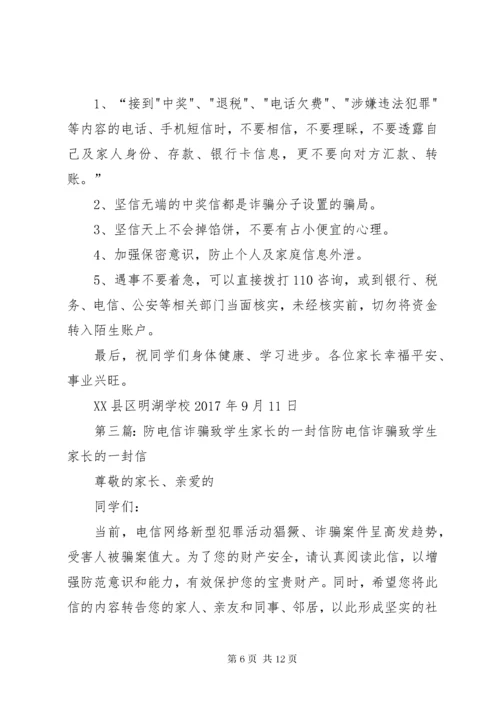 1、“接到"中奖"、"退税"、"电话欠费"、"涉嫌违法犯罪"等内容的电话、手机短信时，不要相信，不要理睬，不要透露自己及家人身份、存款、银行卡信息，更不要向对方汇款、转账。”

2、坚信无端的中奖信都是诈骗分子设置的骗局。

3、坚信天上不会掉馅饼，不要有占小便宜的心理。

4、加强保密意识，防止个人及家庭信息外泄。

5、遇事不要着急，可以直接拨打110咨询，或到银行、税务、电信、公安等相关部门当面核实，未经核实前，切勿将资金转入陌生账户。

最后，祝同学们身体健康、学习进步。各位家长幸福平安、事业兴旺。

XX县区明湖学校2017年9月11日

第三篇：防电信诈骗致学生家长的一封信防电信诈骗致学生家长的一封信

尊敬的家长、亲爱的

同学们：

当前，电信网络新型犯罪活动猖獗、诈骗案件呈高发趋势，受害人被骗案值大。为了您的财产安全，请认真阅读此信，以增强防范意识和能力，有效保护您的宝贵财产。同时，希望您将此信的内容转告您的家人、亲友和同事、邻居，以此形成坚实的社

第6页 共12页